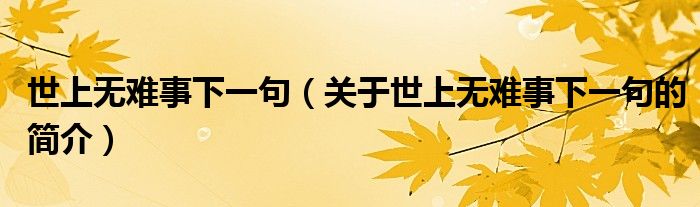 世上无难事下一句（关于世上无难事下一句的简介）